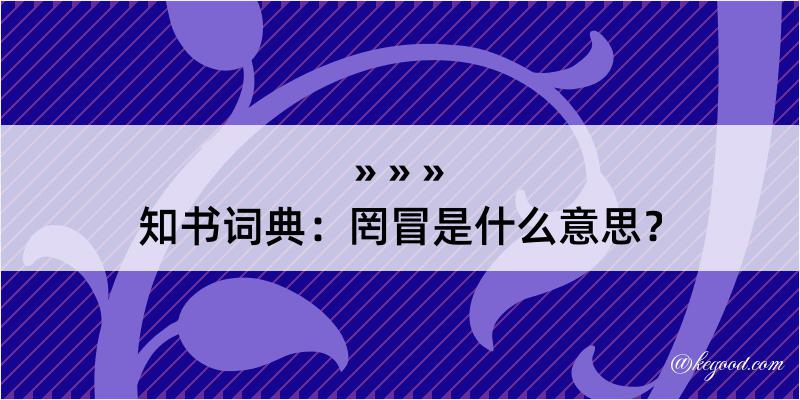 » » »
知书词典：罔冒是什么意思？

@kegood.com